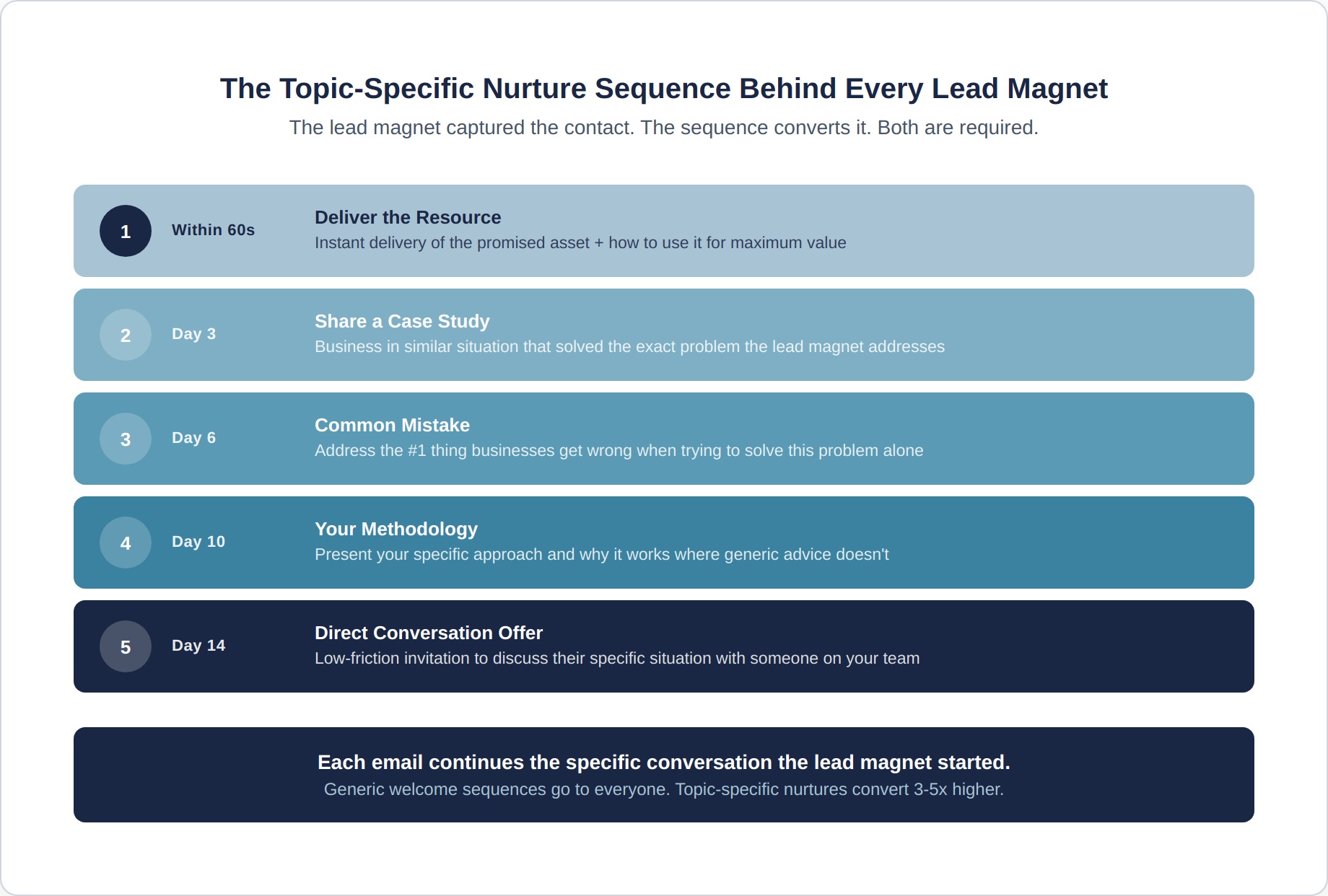 The Topic-Specific Nurture Sequence Behind Every Lead Magnet

The lead magnet captured the contact. The sequence converts it. Both are required.

1 Within 60s
Deliver the Resource
Instant delivery of the promised asset + how to use it for maximum value

2 Day 3
Share a Case Study
Business in similar situation that solved the exact problem the lead magnet addresses

3 Day 6
Common Mistake
Address the #1 thing businesses get wrong when trying to solve this problem alone

4 Day 10
Your Methodology
Present your specific approach and why it works where generic advice doesn't

5 Day 14
Direct Conversation Offer
Low-friction invitation to discuss their specific situation with someone on your team

Each email continues the specific conversation the lead magnet started.
Generic welcome sequences go to everyone. Topic-specific nurtures convert 3-5x higher.